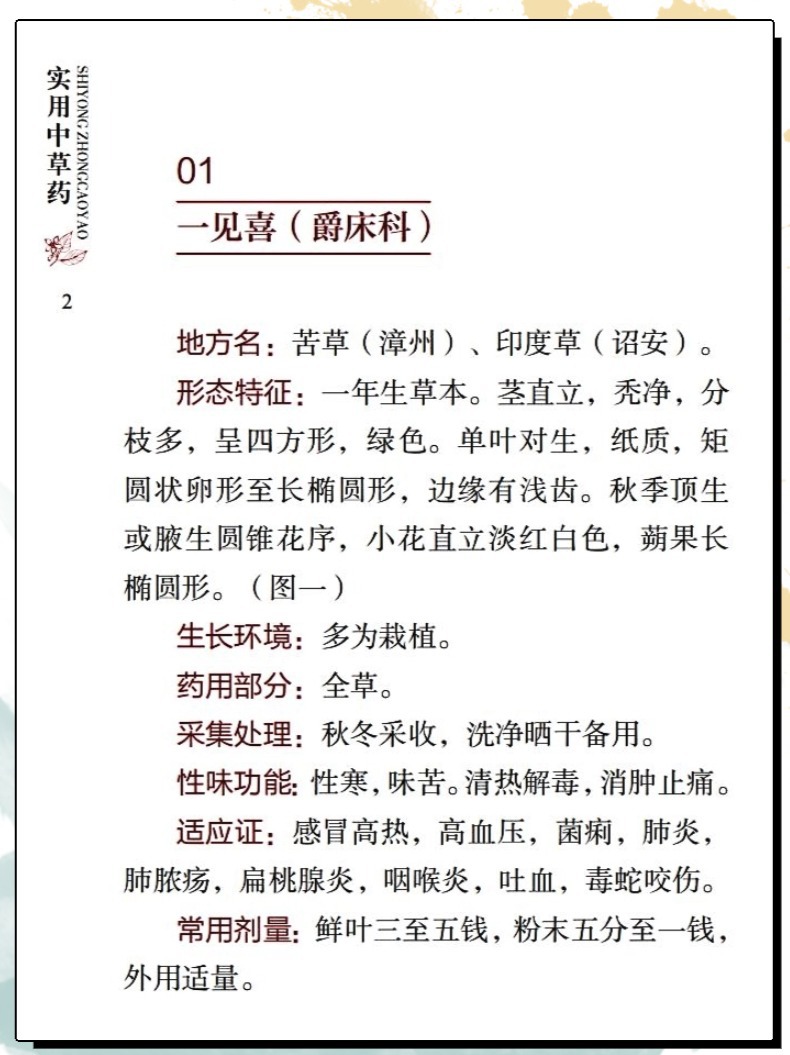 实用中草药
SHIYONG ZHONGCAOYAO

2

01
一见喜（爵床科）

地方名：苦草（漳州）、印度草（诏安）。

形态特征：一年生草本。茎直立，秃净，分枝多，呈四方形，绿色。单叶对生，纸质，矩圆状卵形至长椭圆形，边缘有浅齿。秋季顶生或腋生圆锥花序，小花直立淡红白色，蒴果长椭圆形。（图一）

生长环境：多为栽植。

药用部分：全草。

采集处理：秋冬采收，洗净晒干备用。

性味功能：性寒，味苦。清热解毒，消肿止痛。

适应证：感冒高热，高血压，菌痢，肺炎，肺脓疡，扁桃腺炎，咽喉炎，吐血，毒蛇咬伤。

常用剂量：鲜叶三至五钱，粉末五分至一钱，外用适量。